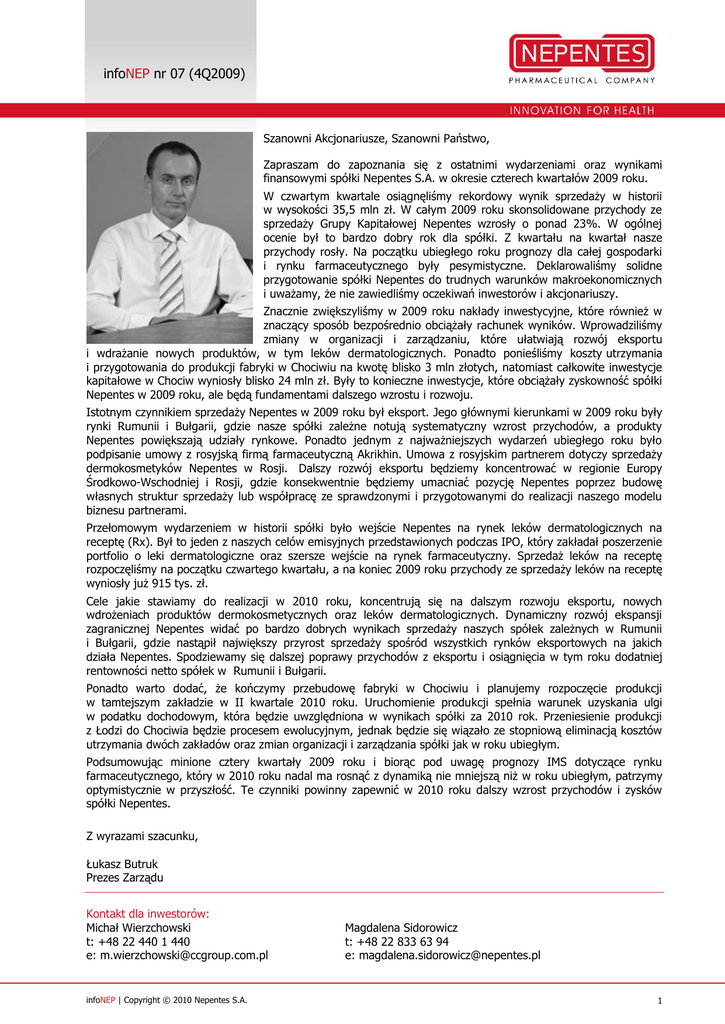 infoNEP nr 07 (4Q2009)

NEPENTES
PHARMACEUTICAL COMPANY

INNOVATION FOR HEALTH

Szanowni Akcjonariusze, Szanowni Państwo,

Zapraszam do zapoznania się z ostatnimi wydarzeniami oraz wynikami finansowymi spółki Nepentes S.A. w okresie czterech kwartałów 2009 roku.

W czwartym kwartale osiągnęliśmy rekordowy wynik sprzedaży w historii w wysokości 35,5 mln zł. W całym 2009 roku skonsolidowane przychody ze sprzedaży Grupy Kapitałowej Nepentes wzrosły o ponad 23%. W ogólnej ocenie był to bardzo dobry rok dla spółki. Z kwartału na kwartał nasze przychody rosły. Na początku ubiegłego roku prognozy dla całej gospodarki i rynku farmaceutycznego były pesymistyczne. Deklarowaliśmy solidne przygotowanie spółki Nepentes do trudnych warunków makroekonomicznych i uważamy, że nie zawiedliśmy oczekiwań inwestorów i akcjonariuszy.

Znacznie zwiększyliśmy w 2009 roku nakłady inwestycyjne, które również w znaczący sposób bezpośrednio obciążały rachunek wyników. Wprowadziliśmy zmiany w organizacji i zarządzaniu, które ułatwiają rozwój eksportu i wdrażanie nowych produktów, w tym leków dermatologicznych. Ponadto ponieśliśmy koszty utrzymania i przygotowania do produkcji fabryki w Chociwiu na kwotę blisko 3 mln złotych, natomiast całkowite inwestycje kapitałowe w Chociw wyniosły blisko 24 mln zł. Były to konieczne inwestycje, które obciążały zyskowność spółki Nepentes w 2009 roku, ale będą fundamentami dalszego wzrostu i rozwoju.

Istotnym czynnikiem sprzedaży Nepentes w 2009 roku był eksport. Jego głównymi kierunkami w 2009 roku były rynki Rumunii i Bułgarii, gdzie nasze spółki zależne notują systematyczny wzrost przychodów, a produkty Nepentes powiększają udziały rynkowe. Ponadto jednym z najważniejszych wydarzeń ubiegłego roku było podpisanie umowy z rosyjską firmą farmaceutyczną Akrikhin. Umowa z rosyjskim partnerem dotyczy sprzedaży dermokosmetyków Nepentes w Rosji. Dalszy rozwój eksportu będziemy koncentrować w regionie Europy Środkowo-Wschodniej i Rosji, gdzie konsekwentnie będziemy umacniać pozycję Nepentes poprzez budowę własnych struktur sprzedaży lub współpracę ze sprawdzonymi i przygotowanymi do realizacji naszego modelu biznesu partnerami.

Przełomowym wydarzeniem w historii spółki było wejście Nepentes na rynek leków dermatologicznych na receptę (Rx). Był to jeden z naszych celów emisyjnych przedstawionych podczas IPO, który zakładał poszerzenie portfolio o leki dermatologiczne oraz szersze wejście na rynek farmaceutyczny. Sprzedaż leków na receptę rozpoczęliśmy na początku czwartego kwartału, a na koniec 2009 roku przychody ze sprzedaży leków na receptę wyniosły już 915 tys. zł.

Cele jakie stawiamy do realizacji w 2010 roku, koncentrują się na dalszym rozwoju eksportu, nowych wdrożeniach produktów dermokosmetycznych oraz leków dermatologicznych. Dynamiczny rozwój ekspansji zagranicznej Nepentes widać po bardzo dobrych wynikach sprzedaży naszych spółek zależnych w Rumunii i Bułgarii, gdzie nastąpił największy przyrost sprzedaży spośród wszystkich rynków eksportowych na jakich działa Nepentes. Spodziewamy się dalszej poprawy przychodów z eksportu i osiągnięcia w tym roku dodatniej rentowności netto spółek w Rumunii i Bułgarii.

Ponadto warto dodać, że kończymy przebudowę fabryki w Chociwiu i planujemy rozpoczęcie produkcji w tamtejszym zakładzie w II kwartale 2010 roku. Uruchomienie produkcji spełnia warunek uzyskania ulgi w podatku dochodowym, która będzie uwzględniona w wynikach spółki za 2010 rok. Przeniesienie produkcji z Łodzi do Chociwia będzie procesem ewolucyjnym, jednak będzie się wiązało ze stopniową eliminacją kosztów utrzymania dwóch zakładów oraz zmian organizacji i zarządzania spółki jak w roku ubiegłym.

Podsumowując minione cztery kwartały 2009 roku i biorąc pod uwagę prognozy IMS dotyczące rynku farmaceutycznego, który w 2010 roku nadal ma rosnąć z dynamiką nie mniejszą niż w roku ubiegłym, patrzymy optymistycznie w przyszłość. Te czynniki powinny zapewnić w 2010 roku dalszy wzrost przychodów i zysków spółki Nepentes.

Z wyrazami szacunku,

Łukasz Butruk
Prezes Zarządu

Kontakt dla inwestorów:
Michał Wierzchowski
t: +48 22 440 1 440
e: m.wierzchowski@ccgroup.com.pl

Magdalena Sidorowicz
t: +48 22 833 63 94
e: magdalena.sidorowicz@nepentes.pl

infoNEP | Copyright © 2010 Nepentes S.A.

1